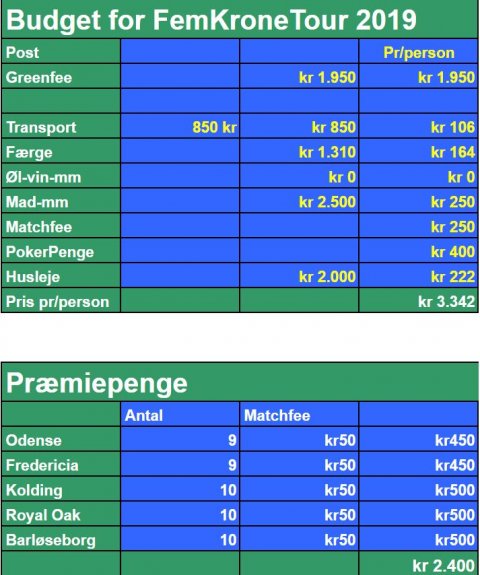 Budget for FemKroneTour 2019

| Post | | | Pr/person |
|---|---|---|---|
| Greenfee | | kr 1.950 | kr 1.950 |
| | | | |
| Transport | 850 kr | kr 850 | kr 106 |
| Færge | | kr 1.310 | kr 164 |
| Øl-vin-mm | | kr 0 | kr 0 |
| Mad-mm | | kr 2.500 | kr 250 |
| Matchfee | | | kr 250 |
| PokerPenge | | | kr 400 |
| Husleje | | kr 2.000 | kr 222 |
| Pris pr/person | | | kr 3.342 |

Præmiepenge

| | Antal | Matchfee | |
|---|---|---|---|
| Odense | 9 | kr50 | kr450 |
| Fredericia | 9 | kr50 | kr450 |
| Kolding | 10 | kr50 | kr500 |
| Royal Oak | 10 | kr50 | kr500 |
| Barløseborg | 10 | kr50 | kr500 |
| | | | kr 2.400 |